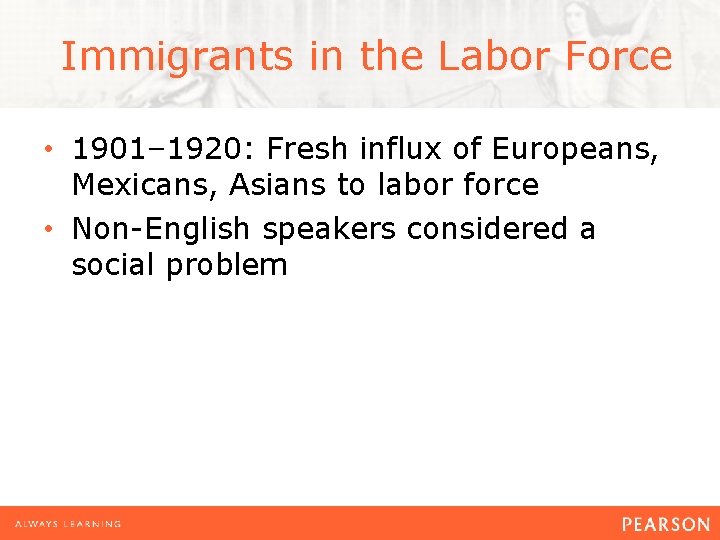 Immigrants in the Labor Force

• 1901–1920: Fresh influx of Europeans, Mexicans, Asians to labor force
• Non-English speakers considered a social problem

ALWAYS LEARNING

PEARSON